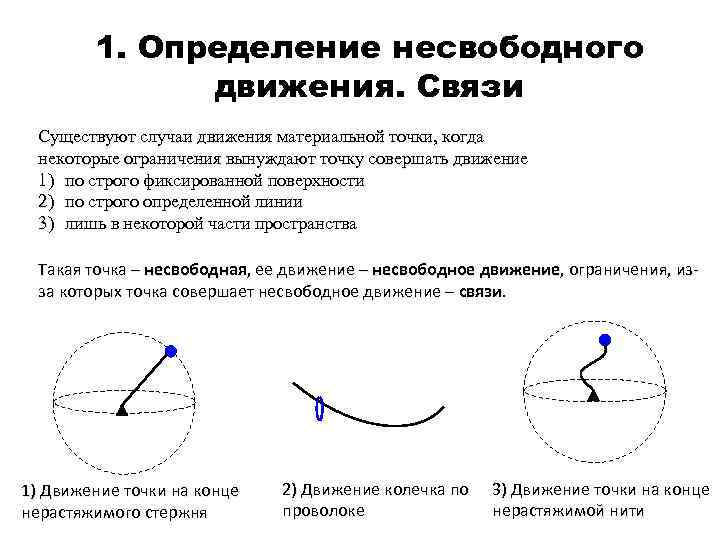 1. Определение несвободного движения. Связи

Существуют случаи движения материальной точки, когда некоторые ограничения вынуждают точку совершать движение
1) по строго фиксированной поверхности
2) по строго определенной линии
3) лишь в некоторой части пространства

Такая точка – несвободная, ее движение – несвободное движение, ограничения, из-за которых точка совершает несвободное движение – связи.

1) Движение точки на конце нерастяжимого стержня

2) Движение колечка по проволоке

3) Движение точки на конце нерастяжимой нити